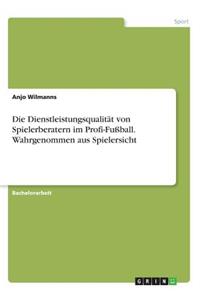 Sport

Anjo Wilmanns

Die Dienstleistungsqualität von Spielerberatern im Profi-Fußball. Wahrgenommen aus Spielersicht

Bachelorarbeit

GRIN